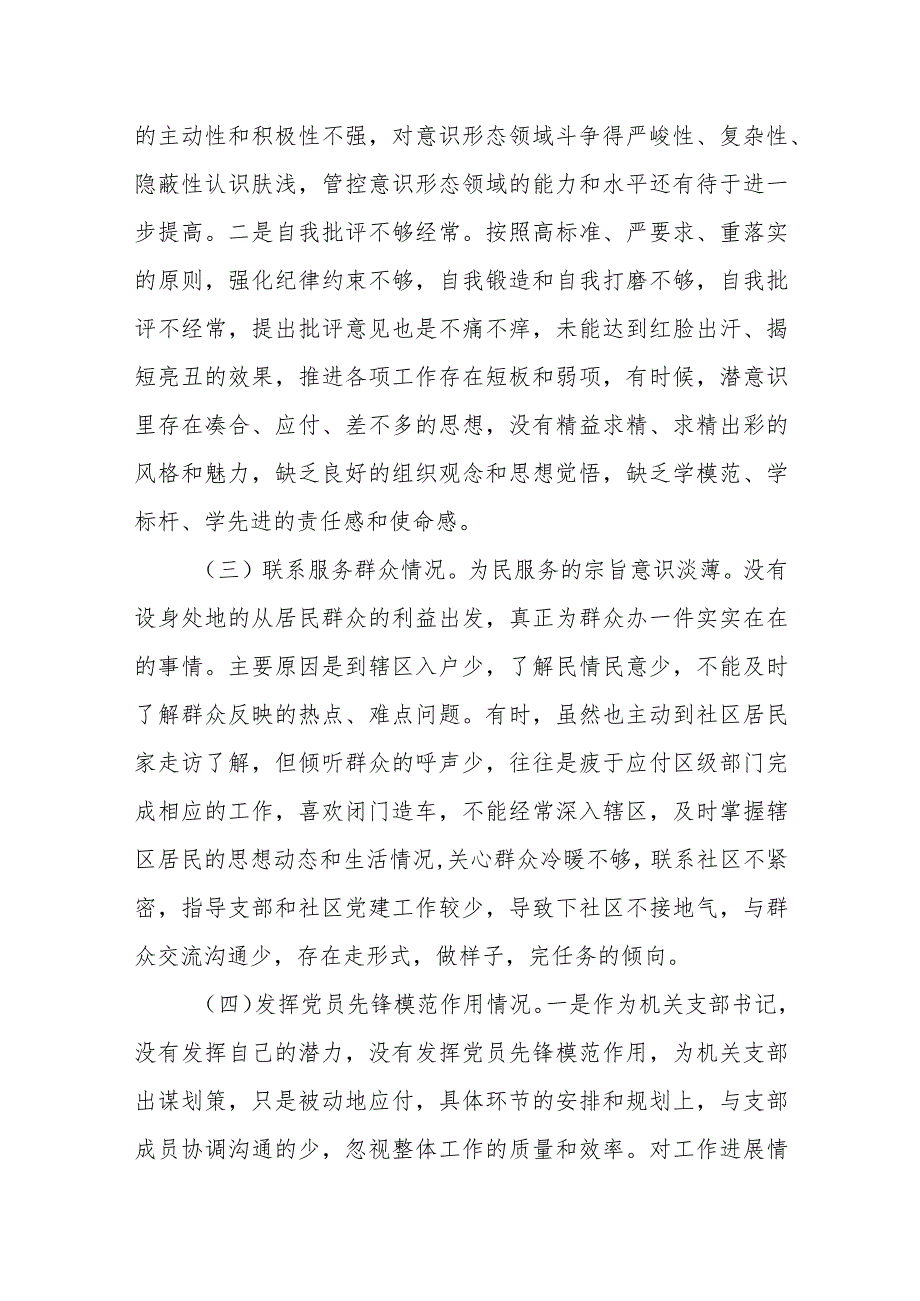 的主动性和积极性不强，对意识形态领域斗争得严峻性、复杂性、隐蔽性认识肤浅，管控意识形态领域的能力和水平还有待于进一步提高。二是自我批评不够经常。按照高标准、严要求、重落实的原则，强化纪律约束不够，自我锻造和自我打磨不够，自我批评不经常，提出批评意见也是不痛不痒，未能达到红脸出汗、揭短亮丑的效果，推进各项工作存在短板和弱项，有时候，潜意识里存在凑合、应付、差不多的思想，没有精益求精、求精出彩的风格和魅力，缺乏良好的组织观念和思想觉悟，缺乏学模范、学标杆、学先进的责任感和使命感。

（三）联系服务群众情况。为民服务的宗旨意识淡薄。没有设身处地的从居民群众的利益出发，真正为群众办一件实实在在的事情。主要原因是到辖区入户少，了解民情民意少，不能及时了解群众反映的热点、难点问题。有时，虽然也主动到社区居民家走访了解，但倾听群众的呼声少，往往是疲于应付区级部门完成相应的工作，喜欢闭门造车，不能经常深入辖区，及时掌握辖区居民的思想动态和生活情况，关心群众冷暖不够，联系社区不紧密，指导支部和社区党建工作较少，导致下社区不接地气，与群众交流沟通少，存在走形式，做样子，完任务的倾向。

（四）发挥党员先锋模范作用情况。一是作为机关支部书记，没有发挥自己的潜力，没有发挥党员先锋模范作用，为机关支部出谋划策，只是被动地应付，具体环节的安排和规划上，与支部成员协调沟通的少，忽视整体工作的质量和效率。对工作进展情